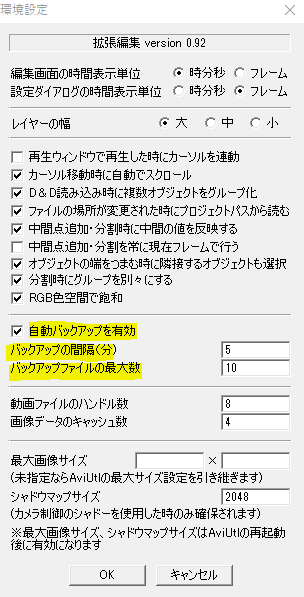 環境設定

拡張編集 version 0.92

編集画面の時間表示単位 時分秒 フレーム
設定ダイアログの時間表示単位 時分秒 フレーム

レイヤーの幅 大 中 小

再生ウィンドウで再生した時にカーソルを連動
カーソル移動時に自動でスクロール
D&D読み込み時に複数オブジェクトをグループ化
ファイルの場所が変更された時にプロジェクトパスから読む
中間点追加・分割時に中間の値を反映する
中間点追加・分割を常に現在フレームで行う
オブジェクトの端をつまむ時に隣接するオブジェクトも選択
分割時にグループを別々にする
RGB色空間で飽和

自動バックアップを有効
バックアップの間隔(分) 5
バックアップファイルの最大数 10

動画ファイルのハンドル数 8
画像データのキャッシュ数 4

最大画像サイズ ×
(未指定ならAviUtlの最大サイズ設定を引き継ぎます)
シャドウマップサイズ 2048
(カメラ制御のシャドーを使用した時のみ確保されます)
※最大画像サイズ、シャドウマップサイズはAviUtlの再起動後に有効になります

OK キャンセル